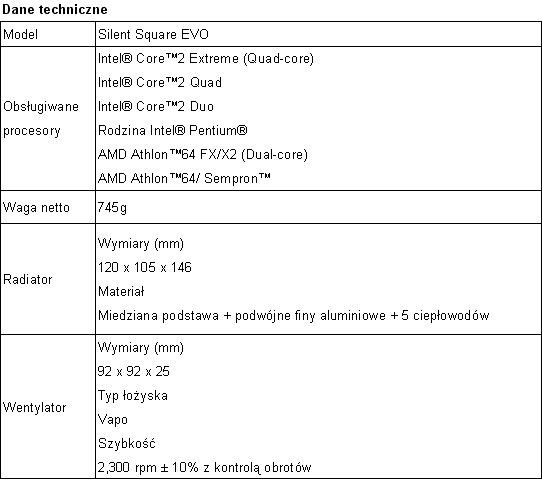 Dane techniczne

| Model | Silent Square EVO |
|---|---|
| Obsługiwane procesory | Intel® Core™2 Extreme (Quad-core)<br>Intel® Core™2 Quad<br>Intel® Core™2 Duo<br>Rodzina Intel® Pentium®<br>AMD Athlon™64 FX/X2 (Dual-core)<br>AMD Athlon™64/ Sempron™ |
| Waga netto | 745g |
| Radiator | Wymiary (mm)<br>120 x 105 x 146<br>Materiał<br>Miedziana podstawa + podwójne finy aluminiowe + 5 ciepłowodów |
| Wentylator | Wymiary (mm)<br>92 x 92 x 25<br>Typ łożyska<br>Vapo<br>Szybkość<br>2,300 rpm ± 10% z kontrolą obrotów |